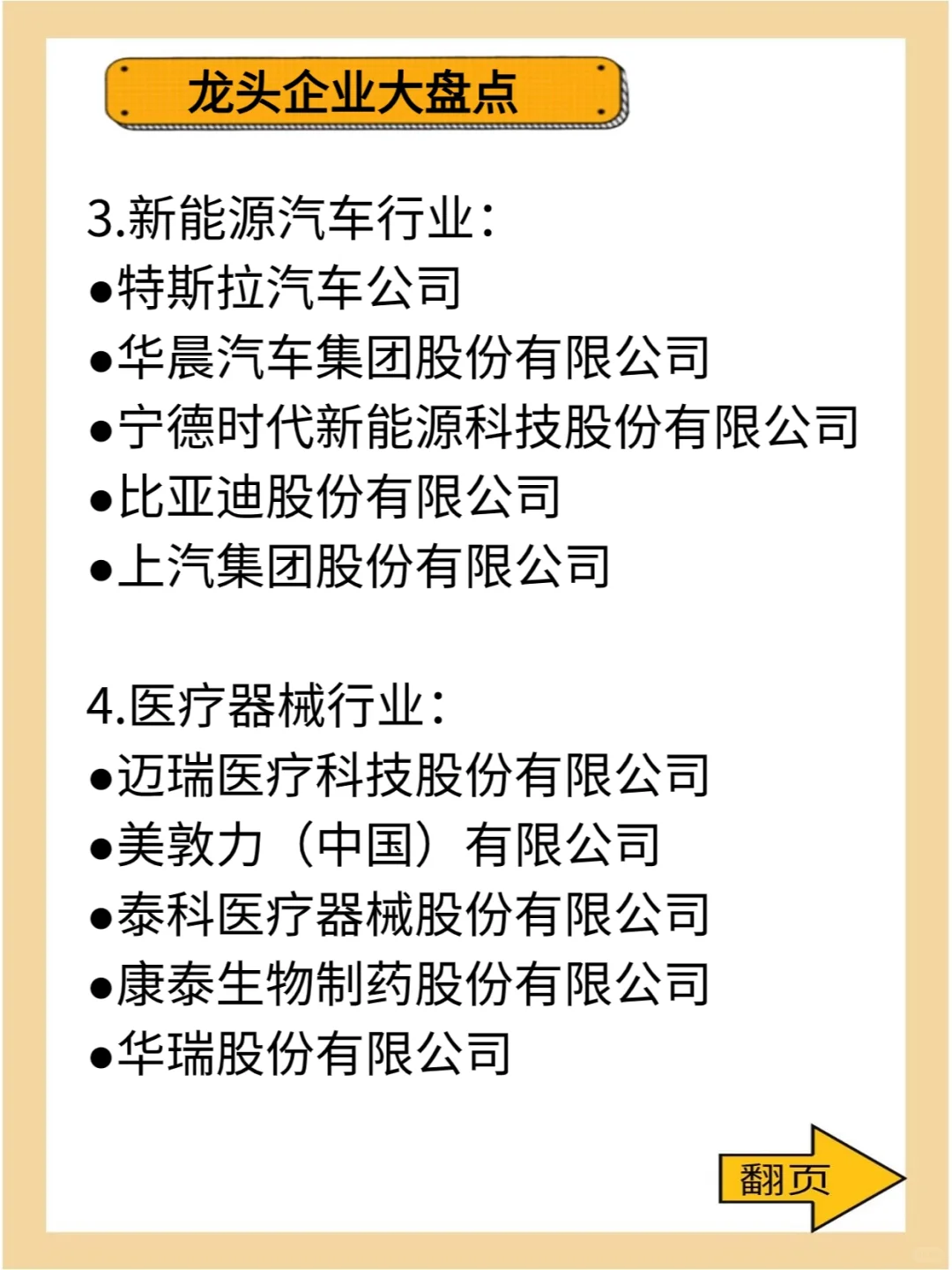 龙头企业大盘点

3.新能源汽车行业：
●特斯拉汽车公司
●华晨汽车集团股份有限公司
●宁德时代新能源科技股份有限公司
●比亚迪股份有限公司
●上汽集团股份有限公司

4.医疗器械行业：
●迈瑞医疗科技股份有限公司
●美敦力（中国）有限公司
●泰科医疗器械股份有限公司
●康泰生物制药股份有限公司
●华瑞股份有限公司

翻页